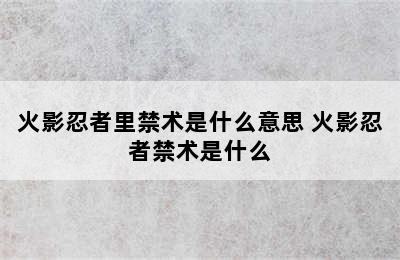 火影忍者里禁术是什么意思 火影忍者禁术是什么